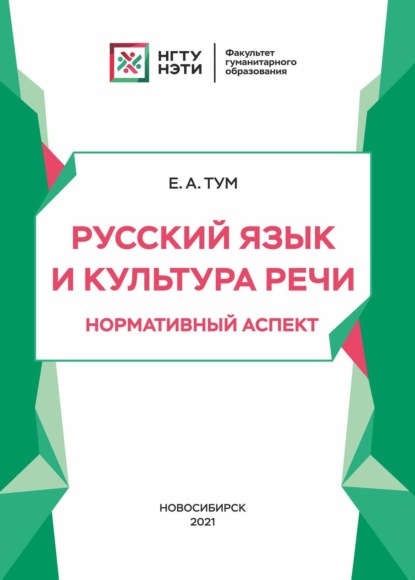 НГТУ
НЭТИ

Факультет
гуманитарного
образования

Е. А. ТУМ

РУССКИЙ ЯЗЫК
И КУЛЬТУРА РЕЧИ

НОРМАТИВНЫЙ АСПЕКТ

НОВОСИБИРСК
2021